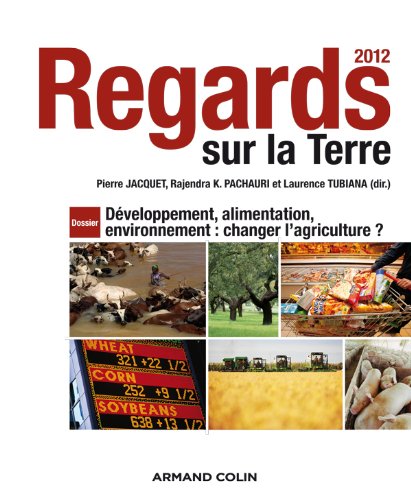 2012
Regards
sur la Terre

Pierre JACQUET, Rajendra K. PACHAURI et Laurence TUBIANA (dir.)

Dossier
Développement, alimentation, environnement : changer l'agriculture ?

WHEAT
321 +22 1/2
CORN
252 +9 1/2
SOYBEANS
638 +13 1/2

ARMAND COLIN